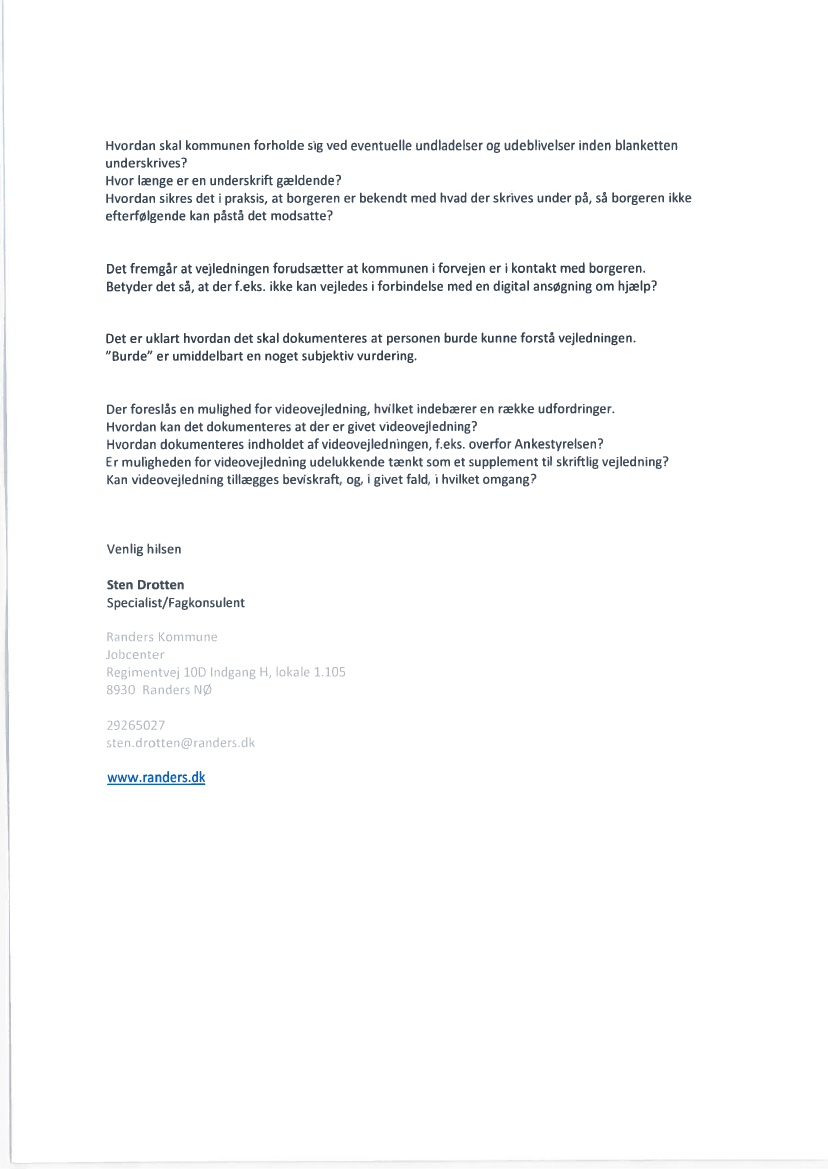 Hvordan skal kommunen forholde sig ved eventuelle undladelser og udeblivelser inden blanketten underskrives?
Hvor længe er en underskrift gældende?
Hvordan sikres det i praksis, at borgeren er bekendt med hvad der skrives under på, så borgeren ikke efterfølgende kan påstå det modsatte?

Det fremgår at vejledningen forudsætter at kommunen i forvejen er i kontakt med borgeren.
Betyder det så, at der f.eks. ikke kan vejledes i forbindelse med en digital ansøgning om hjælp?

Det er uklart hvordan det skal dokumenteres at personen burde kunne forstå vejledningen.
"Burde" er umiddelbart en noget subjektiv vurdering.

Der foreslås en mulighed for videovejledning, hvilket indebærer en række udfordringer.
Hvordan kan det dokumenteres at der er givet videovejledning?
Hvordan dokumenteres indholdet af videovejledningen, f.eks. overfor Ankestyrelsen?
Er muligheden for videovejledning udelukkende tænkt som et supplement til skriftlig vejledning?
Kan videovejledning tillægges beviskraft, og, i givet fald, i hvilket omgang?

Venlig hilsen

Sten Drotten
Specialist/Fagkonsulent

Randers Kommune
Jobcenter
Regimentvej 10D Indgang H, lokale 1.105
8930 Randers NØ

29265027
sten.drotten@randers.dk

www.randers.dk